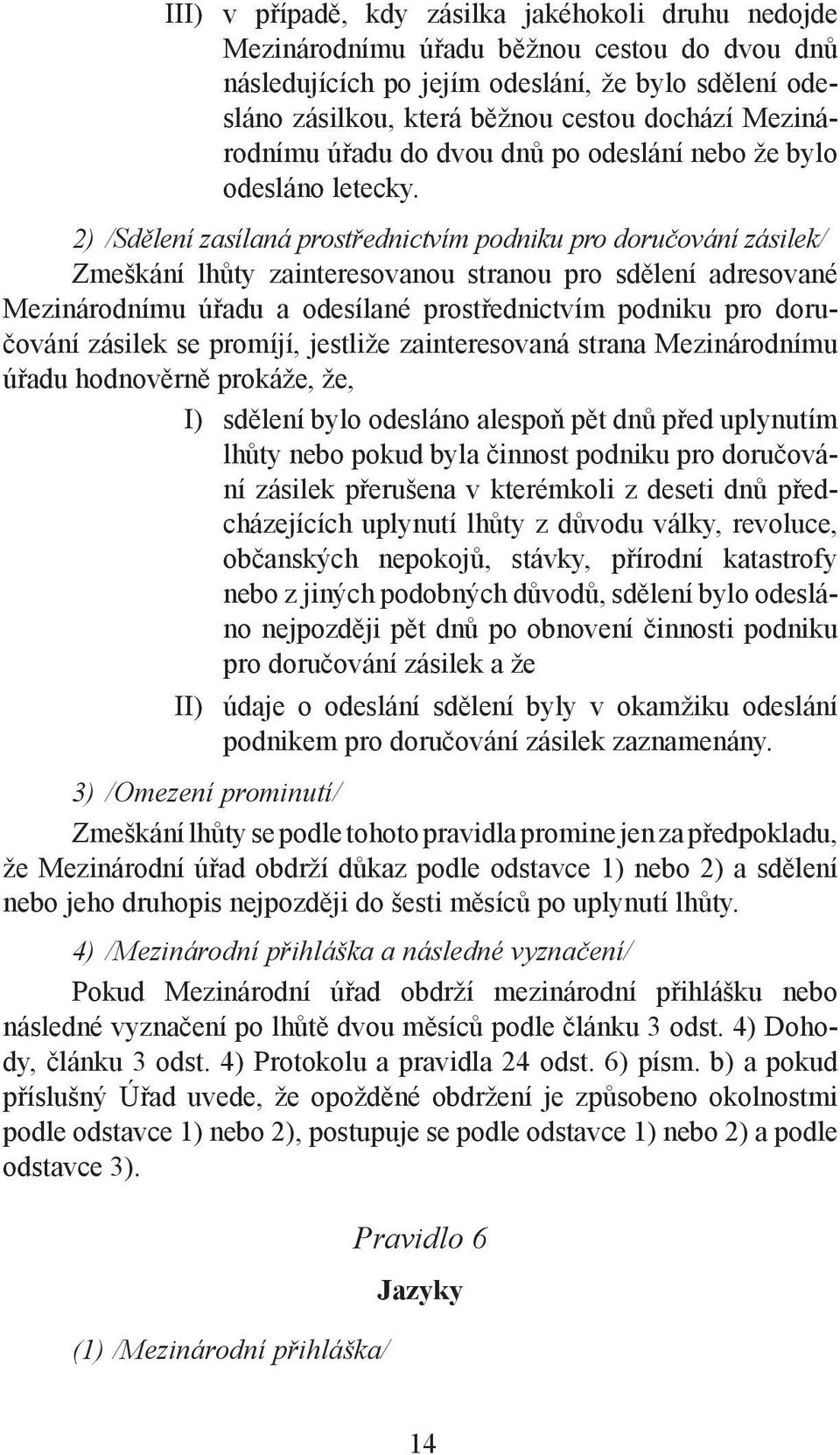 III) v případě, kdy zásilka jakéhokoli druhu nedojde Mezinárodnímu úřadu běžnou cestou do dvou dnů následujících po jejím odeslání, že bylo sdělení odesláno zásilkou, která běžnou cestou dochází Mezinárodnímu úřadu do dvou dnů po odeslání nebo že bylo odesláno letecky.

2) /Sdělení zasílaná prostřednictvím podniku pro doručování zásilek/ Zmeškání lhůty zainteresovanou stranou pro sdělení adresované Mezinárodnímu úřadu a odesílané prostřednictvím podniku pro doručování zásilek se promíjí, jestliže zainteresovaná strana Mezinárodnímu úřadu hodnověrně prokáže, že,

I) sdělení bylo odesláno alespoň pět dnů před uplynutím lhůty nebo pokud byla činnost podniku pro doručování zásilek přerušena v kterémkoli z deseti dnů předcházejících uplynutí lhůty z důvodu války, revoluce, občanských nepokojů, stávky, přírodní katastrofy nebo z jiných podobných důvodů, sdělení bylo odesláno nejpozději pět dnů po obnovení činnosti podniku pro doručování zásilek a že

II) údaje o odeslání sdělení byly v okamžiku odeslání podnikem pro doručování zásilek zaznamenány.

3) /Omezení prominutí/

Zmeškání lhůty se podle tohoto pravidla promine jen za předpokladu, že Mezinárodní úřad obdrží důkaz podle odstavce 1) nebo 2) a sdělení nebo jeho druhopis nejpozději do šesti měsíců po uplynutí lhůty.

4) /Mezinárodní přihláška a následné vyznačení/

Pokud Mezinárodní úřad obdrží mezinárodní přihlášku nebo následné vyznačení po lhůtě dvou měsíců podle článku 3 odst. 4) Dohody, článku 3 odst. 4) Protokolu a pravidla 24 odst. 6) písm. b) a pokud příslušný Úřad uvede, že opožděné obdržení je způsobeno okolnostmi podle odstavce 1) nebo 2), postupuje se podle odstavce 1) nebo 2) a podle odstavce 3).

Pravidlo 6

Jazyky

(1) /Mezinárodní přihláška/

14